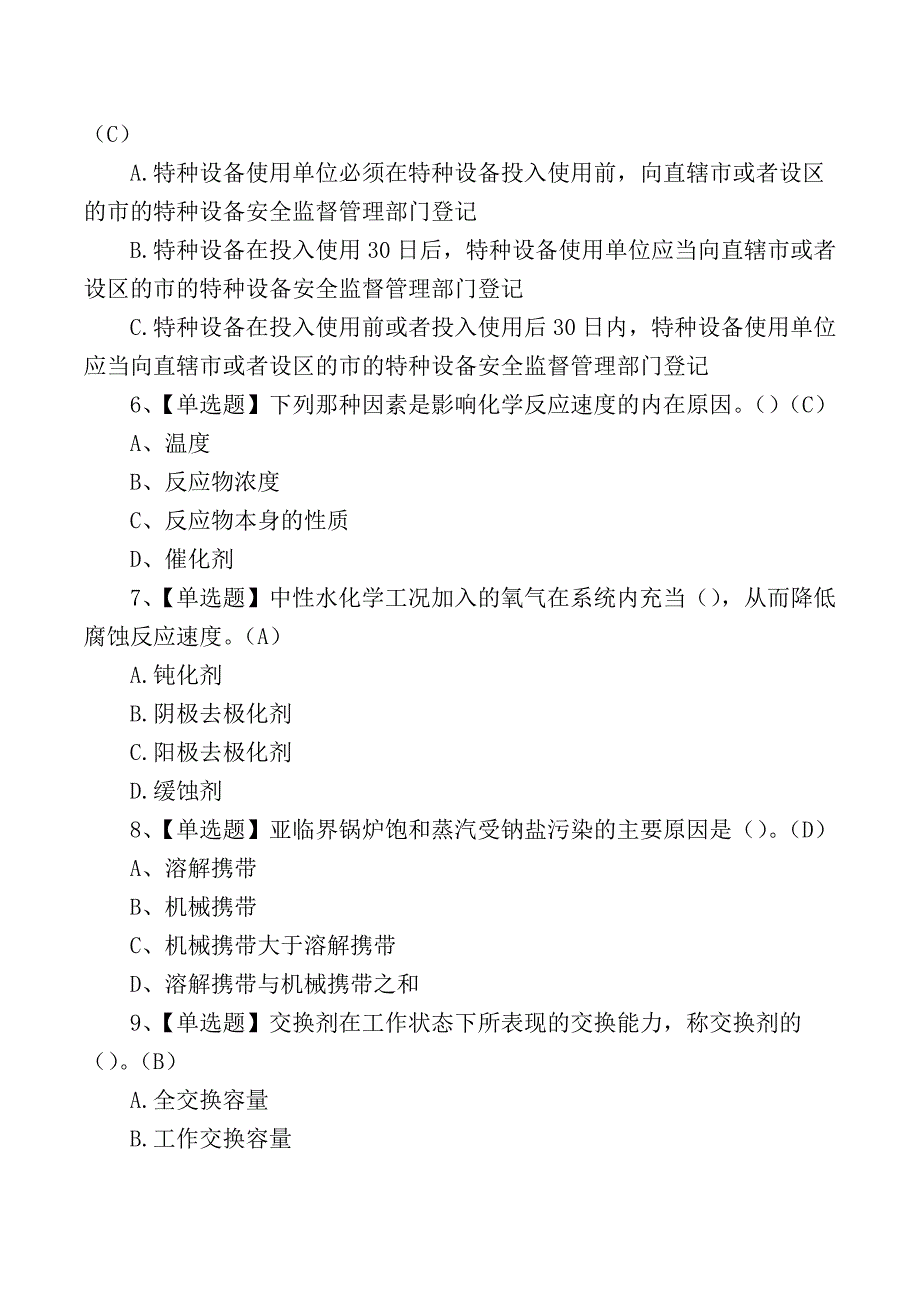 （C）

A.特种设备使用单位必须在特种设备投入使用前，向直辖市或者设区的市的特种设备安全监督管理部门登记

B.特种设备在投入使用30日后，特种设备使用单位应当向直辖市或者设区的市的特种设备安全监督管理部门登记

C.特种设备在投入使用前或者投入使用后30日内，特种设备使用单位应当向直辖市或者设区的市的特种设备安全监督管理部门登记

6、【单选题】下列那种因素是影响化学反应速度的内在原因。()（C）

A、温度

B、反应物浓度

C、反应物本身的性质

D、催化剂

7、【单选题】中性水化学工况加入的氧气在系统内充当()，从而降低腐蚀反应速度。(A)

A.钝化剂

B.阴极去极化剂

C.阳极去极化剂

D.缓蚀剂

8、【单选题】亚临界锅炉饱和蒸汽受钠盐污染的主要原因是()。(D)

A、溶解携带

B、机械携带

C、机械携带大于溶解携带

D、溶解携带与机械携带之和

9、【单选题】交换剂在工作状态下所表现的交换能力，称交换剂的()。(B)

A.全交换容量

B.工作交换容量